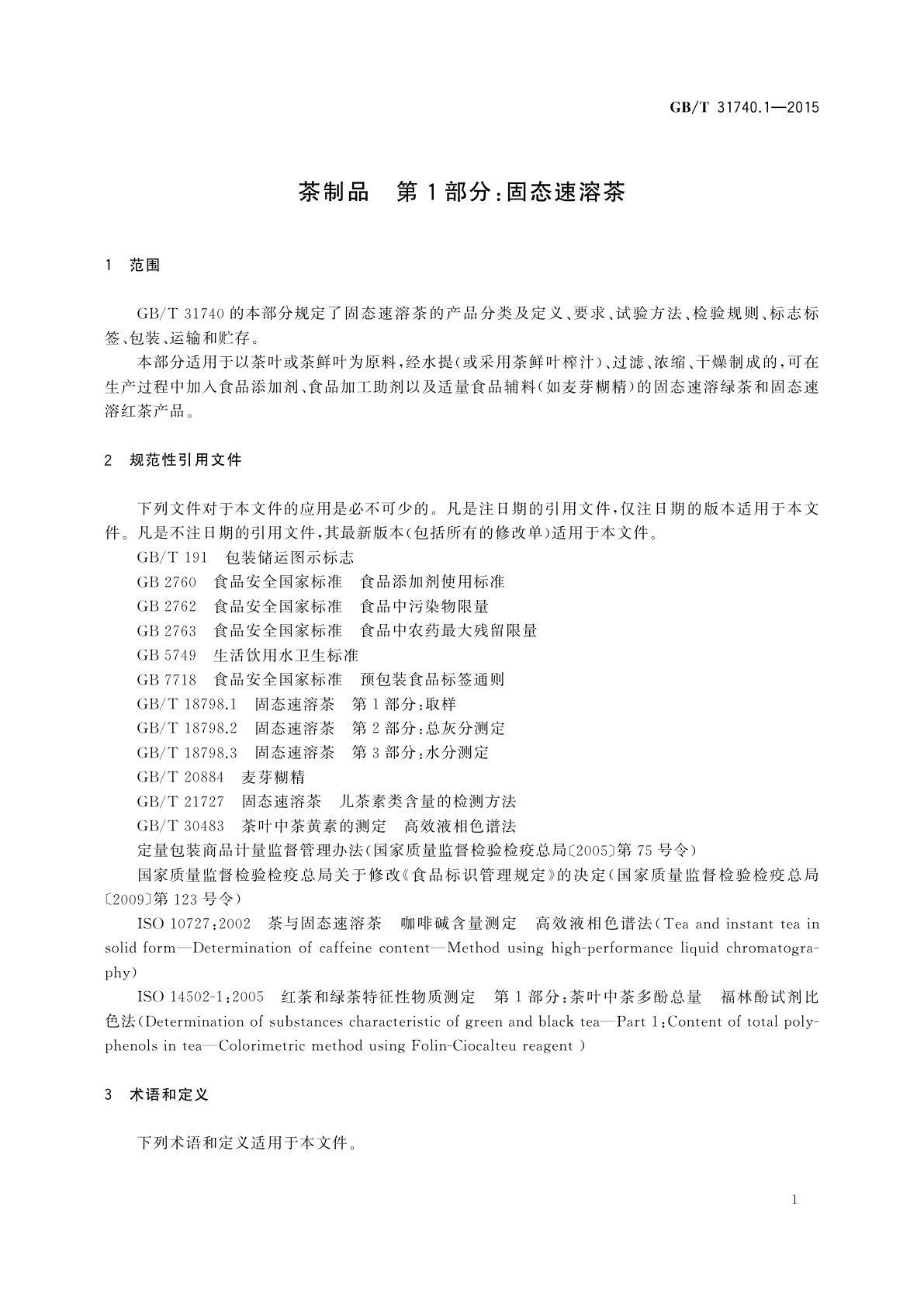 GB/T 31740.1—2015

茶制品　第1部分：固态速溶茶

1　范围

GB/T 31740的本部分规定了固态速溶茶的产品分类及定义、要求、试验方法、检验规则、标志标签、包装、运输和贮存。

本部分适用于以茶叶或茶鲜叶为原料，经水提(或采用茶鲜叶榨汁)、过滤、浓缩、干燥制成的，可在生产过程中加入食品添加剂、食品加工助剂以及适量食品辅料(如麦芽糊精)的固态速溶绿茶和固态速溶红茶产品。

2　规范性引用文件

下列文件对于本文件的应用是必不可少的。凡是注日期的引用文件，仅注日期的版本适用于本文件。凡是不注日期的引用文件，其最新版本(包括所有的修改单)适用于本文件。

GB/T 191　包装储运图示标志

GB 2760　食品安全国家标准　食品添加剂使用标准

GB 2762　食品安全国家标准　食品中污染物限量

GB 2763　食品安全国家标准　食品中农药最大残留限量

GB 5749　生活饮用水卫生标准

GB 7718　食品安全国家标准　预包装食品标签通则

GB/T 18798.1　固态速溶茶　第1部分：取样

GB/T 18798.2　固态速溶茶　第2部分：总灰分测定

GB/T 18798.3　固态速溶茶　第3部分：水分测定

GB/T 20884　麦芽糊精

GB/T 21727　固态速溶茶　儿茶素类含量的检测方法

GB/T 30483　茶叶中茶黄素的测定　高效液相色谱法

定量包装商品计量监督管理办法(国家质量监督检验检疫总局〔2005〕第75号令)

国家质量监督检验检疫总局关于修改《食品标识管理规定》的决定(国家质量监督检验检疫总局〔2009〕第123号令)

ISO 10727:2002　茶与固态速溶茶　咖啡碱含量测定　高效液相色谱法(Tea and instant tea in solid form—Determination of caffeine content—Method using high-performance liquid chromatography)

ISO 14502-1:2005　红茶和绿茶特征性物质测定　第1部分：茶叶中茶多酚总量　福林酚试剂比色法(Determination of substances characteristic of green and black tea—Part 1:Content of total polyphenols in tea—Colorimetric method using Folin-Ciocalteu reagent )

3　术语和定义

下列术语和定义适用于本文件。

1